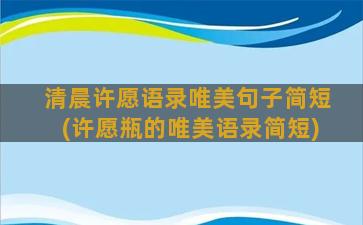 清晨许愿语录唯美句子简短
(许愿瓶的唯美语录简短)